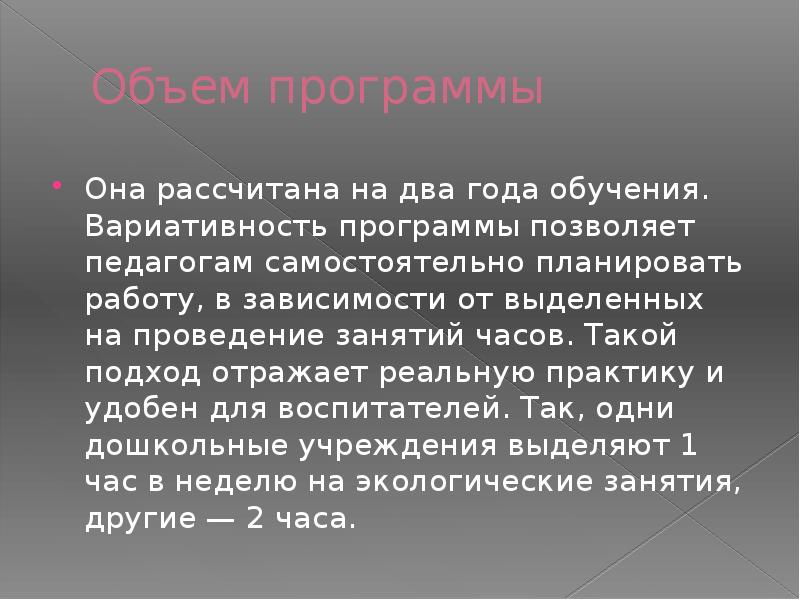 Объем программы

• Она рассчитана на два года обучения. Вариативность программы позволяет педагогам самостоятельно планировать работу, в зависимости от выделенных на проведение занятий часов. Такой подход отражает реальную практику и удобен для воспитателей. Так, одни дошкольные учреждения выделяют 1 час в неделю на экологические занятия, другие — 2 часа.